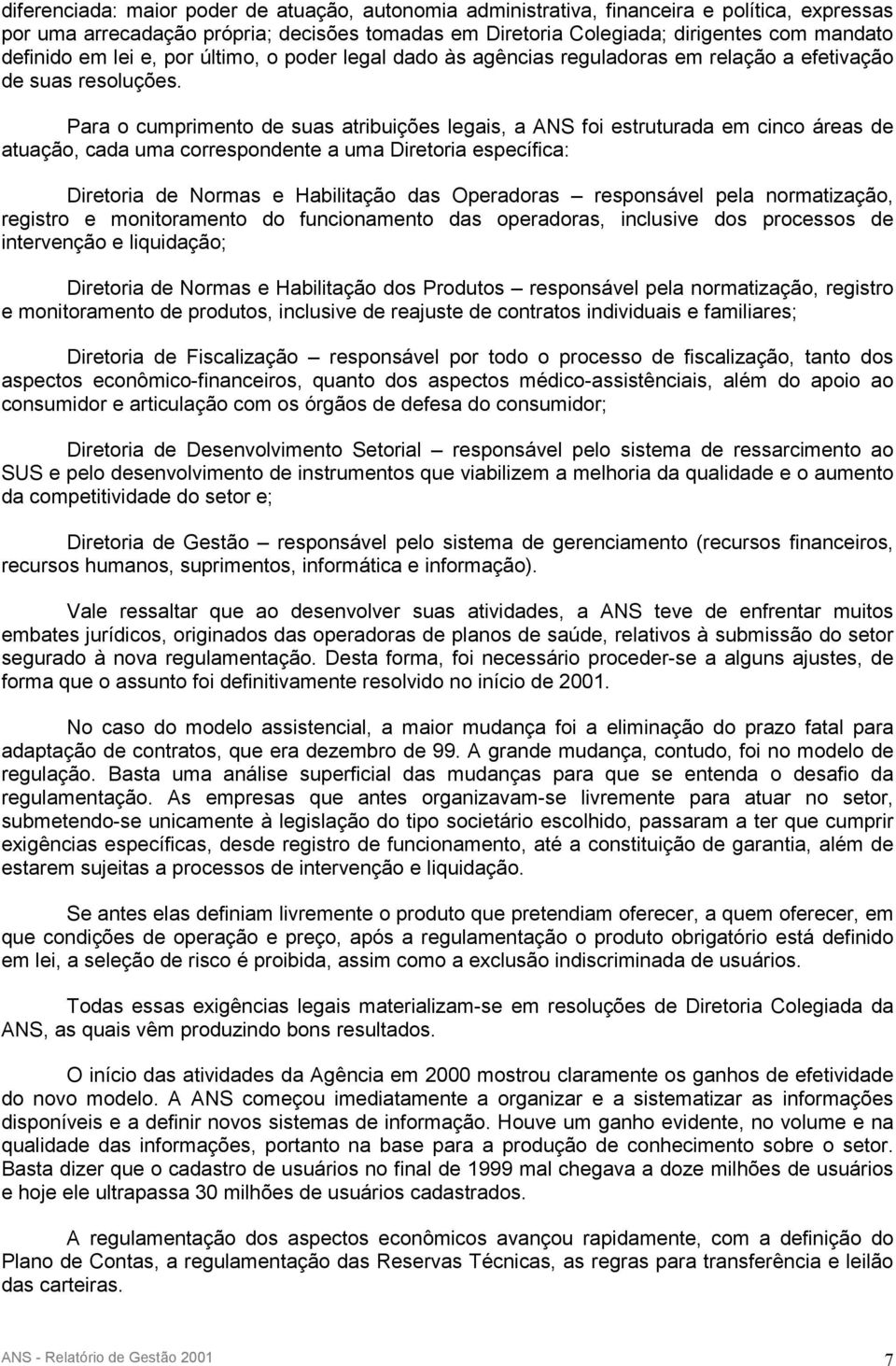 diferenciada: maior poder de atuação, autonomia administrativa, financeira e política, expressas por uma arrecadação própria; decisões tomadas em Diretoria Colegiada; dirigentes com mandato definido em lei e, por último, o poder legal dado às agências reguladoras em relação a efetivação de suas resoluções.

Para o cumprimento de suas atribuições legais, a ANS foi estruturada em cinco áreas de atuação, cada uma correspondente a uma Diretoria específica:

Diretoria de Normas e Habilitação das Operadoras – responsável pela normatização, registro e monitoramento do funcionamento das operadoras, inclusive dos processos de intervenção e liquidação;

Diretoria de Normas e Habilitação dos Produtos – responsável pela normatização, registro e monitoramento de produtos, inclusive de reajuste de contratos individuais e familiares;

Diretoria de Fiscalização – responsável por todo o processo de fiscalização, tanto dos aspectos econômico-financeiros, quanto dos aspectos médico-assistênciais, além do apoio ao consumidor e articulação com os órgãos de defesa do consumidor;

Diretoria de Desenvolvimento Setorial – responsável pelo sistema de ressarcimento ao SUS e pelo desenvolvimento de instrumentos que viabilizem a melhoria da qualidade e o aumento da competitividade do setor e;

Diretoria de Gestão – responsável pelo sistema de gerenciamento (recursos financeiros, recursos humanos, suprimentos, informática e informação).

Vale ressaltar que ao desenvolver suas atividades, a ANS teve de enfrentar muitos embates jurídicos, originados das operadoras de planos de saúde, relativos à submissão do setor segurado à nova regulamentação. Desta forma, foi necessário proceder-se a alguns ajustes, de forma que o assunto foi definitivamente resolvido no início de 2001.

No caso do modelo assistencial, a maior mudança foi a eliminação do prazo fatal para adaptação de contratos, que era dezembro de 99. A grande mudança, contudo, foi no modelo de regulação. Basta uma análise superficial das mudanças para que se entenda o desafio da regulamentação. As empresas que antes organizavam-se livremente para atuar no setor, submetendo-se unicamente à legislação do tipo societário escolhido, passaram a ter que cumprir exigências específicas, desde registro de funcionamento, até a constituição de garantia, além de estarem sujeitas a processos de intervenção e liquidação.

Se antes elas definiam livremente o produto que pretendiam oferecer, a quem oferecer, em que condições de operação e preço, após a regulamentação o produto obrigatório está definido em lei, a seleção de risco é proibida, assim como a exclusão indiscriminada de usuários.

Todas essas exigências legais materializam-se em resoluções de Diretoria Colegiada da ANS, as quais vêm produzindo bons resultados.

O início das atividades da Agência em 2000 mostrou claramente os ganhos de efetividade do novo modelo. A ANS começou imediatamente a organizar e a sistematizar as informações disponíveis e a definir novos sistemas de informação. Houve um ganho evidente, no volume e na qualidade das informações, portanto na base para a produção de conhecimento sobre o setor. Basta dizer que o cadastro de usuários no final de 1999 mal chegava a doze milhões de usuários e hoje ele ultrapassa 30 milhões de usuários cadastrados.

A regulamentação dos aspectos econômicos avançou rapidamente, com a definição do Plano de Contas, a regulamentação das Reservas Técnicas, as regras para transferência e leilão das carteiras.

ANS - Relatório de Gestão 2001

7